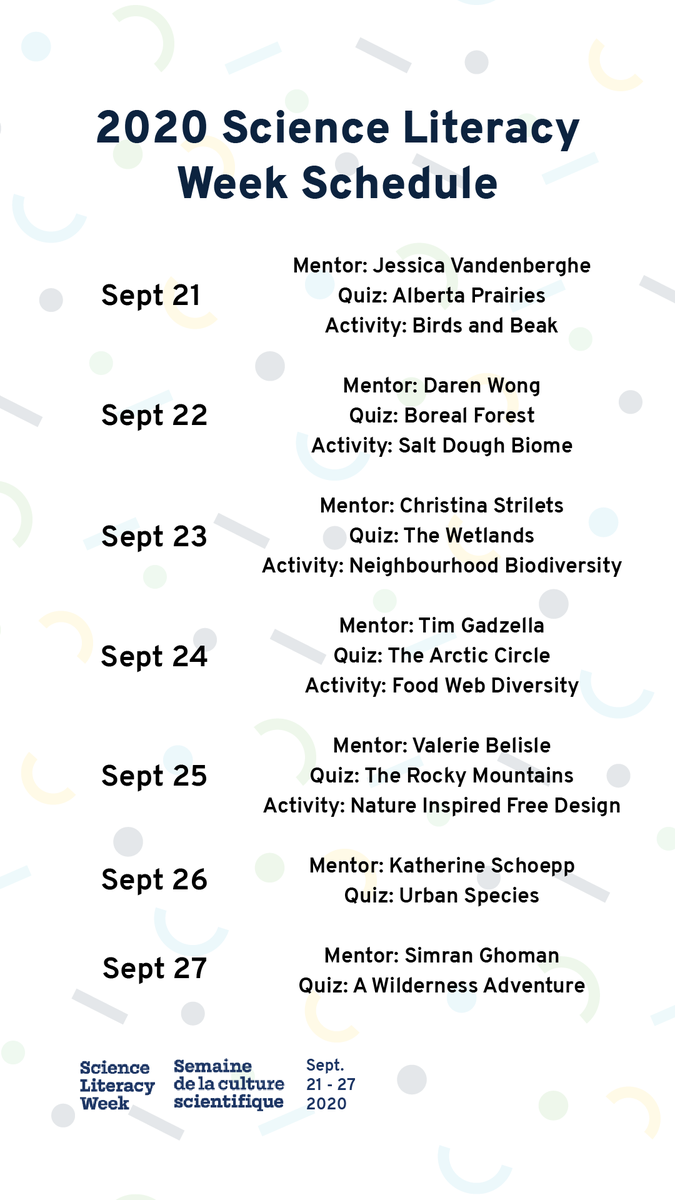 2020 Science Literacy Week Schedule

Sept 21
Mentor: Jessica Vandenberghe
Quiz: Alberta Prairies
Activity: Birds and Beak

Sept 22
Mentor: Daren Wong
Quiz: Boreal Forest
Activity: Salt Dough Biome

Sept 23
Mentor: Christina Strilets
Quiz: The Wetlands
Activity: Neighbourhood Biodiversity

Sept 24
Mentor: Tim Gadzella
Quiz: The Arctic Circle
Activity: Food Web Diversity

Sept 25
Mentor: Valerie Belisle
Quiz: The Rocky Mountains
Activity: Nature Inspired Free Design

Sept 26
Mentor: Katherine Schoepp
Quiz: Urban Species

Sept 27
Mentor: Simran Ghoman
Quiz: A Wilderness Adventure

Science Literacy Week
Semaine de la culture scientifique
Sept. 21 - 27 2020